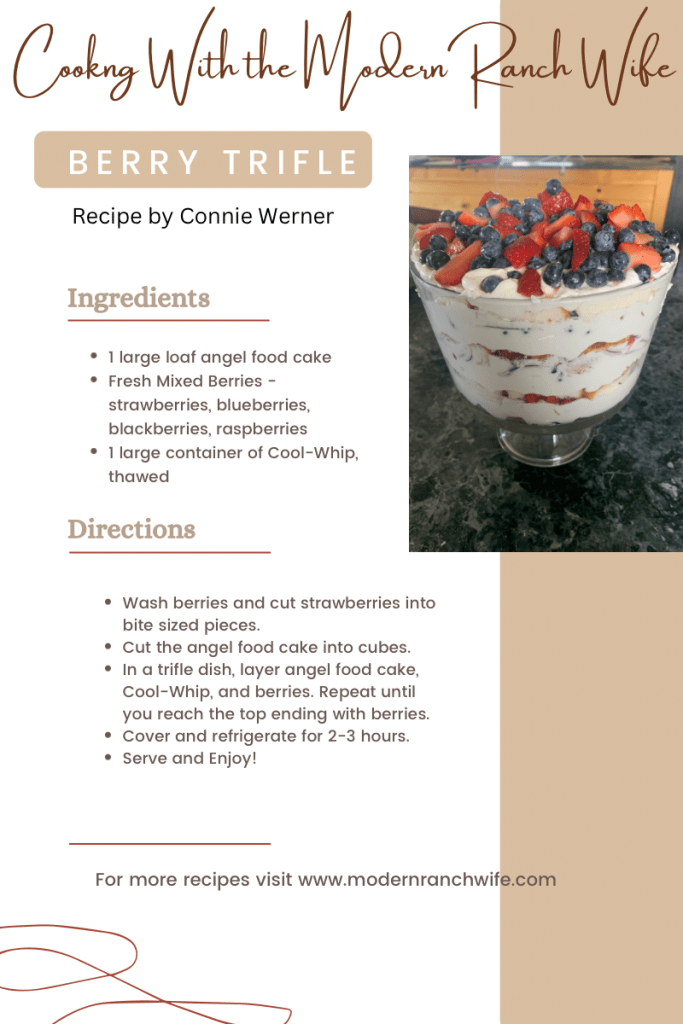 Cookng With the Modern Ranch Wife

BERRY TRIFLE

Recipe by Connie Werner

Ingredients

• 1 large loaf angel food cake
• Fresh Mixed Berries - strawberries, blueberries, blackberries, raspberries
• 1 large container of Cool-Whip, thawed

Directions

• Wash berries and cut strawberries into bite sized pieces.
• Cut the angel food cake into cubes.
• In a trifle dish, layer angel food cake, Cool-Whip, and berries. Repeat until you reach the top ending with berries.
• Cover and refrigerate for 2-3 hours.
• Serve and Enjoy!

For more recipes visit www.modernranchwife.com